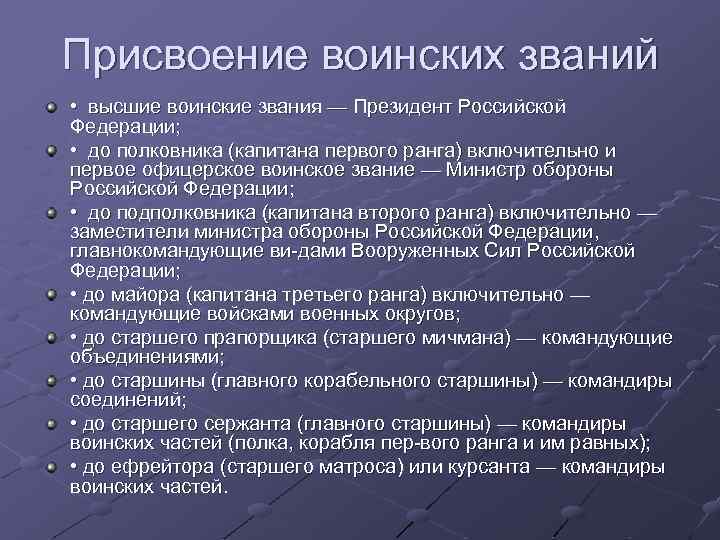 Присвоение воинских званий

• высшие воинские звания — Президент Российской Федерации;

• до полковника (капитана первого ранга) включительно и первое офицерское воинское звание — Министр обороны Российской Федерации;

• до подполковника (капитана второго ранга) включительно — заместители министра обороны Российской Федерации, главнокомандующие ви-дами Вооруженных Сил Российской Федерации;

• до майора (капитана третьего ранга) включительно — командующие войсками военных округов;

• до старшего прапорщика (старшего мичмана) — командующие объединениями;

• до старшины (главного корабельного старшины) — командиры соединений;

• до старшего сержанта (главного старшины) — командиры воинских частей (полка, корабля пер-вого ранга и им равных);

• до ефрейтора (старшего матроса) или курсанта — командиры воинских частей.